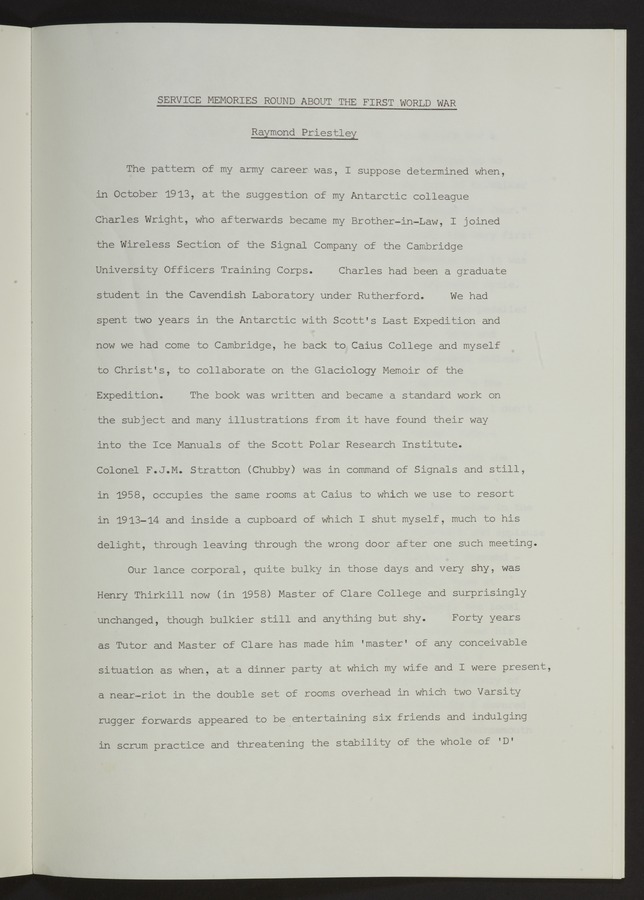 SERVICE MEMORIES ROUND ABOUT THE FIRST WORLD WAR

Raymond Priestley

The pattern of my army career was, I suppose determined when, in October 1913, at the suggestion of my Antarctic colleague Charles Wright, who afterwards became my Brother-in-Law, I joined the Wireless Section of the Signal Company of the Cambridge University Officers Training Corps. Charles had been a graduate student in the Cavendish Laboratory under Rutherford. We had spent two years in the Antarctic with Scott's Last Expedition and now we had come to Cambridge, he back to Caius College and myself to Christ's, to collaborate on the Glaciology Memoir of the Expedition. The book was written and became a standard work on the subject and many illustrations from it have found their way into the Ice Manuals of the Scott Polar Research Institute. Colonel F.J.M. Stratton (Chubby) was in command of Signals and still, in 1958, occupies the same rooms at Caius to which we use to resort in 1913-14 and inside a cupboard of which I shut myself, much to his delight, through leaving through the wrong door after one such meeting.

Our lance corporal, quite bulky in those days and very shy, was Henry Thirkill now (in 1958) Master of Clare College and surprisingly unchanged, though bulkier still and anything but shy. Forty years as Tutor and Master of Clare has made him 'master' of any conceivable situation as when, at a dinner party at which my wife and I were present, a near-riot in the double set of rooms overhead in which two Varsity rugger forwards appeared to be entertaining six friends and indulging in scrum practice and threatening the stability of the whole of 'D'